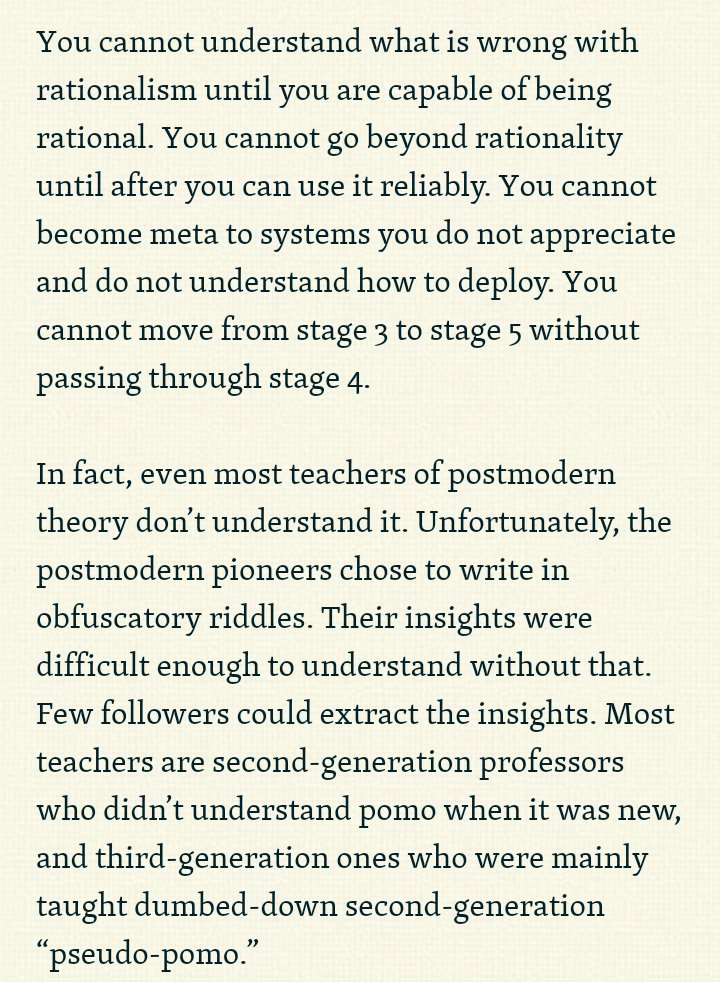 You cannot understand what is wrong with rationalism until you are capable of being rational. You cannot go beyond rationality until after you can use it reliably. You cannot become meta to systems you do not appreciate and do not understand how to deploy. You cannot move from stage 3 to stage 5 without passing through stage 4.

In fact, even most teachers of postmodern theory don’t understand it. Unfortunately, the postmodern pioneers chose to write in obfuscatory riddles. Their insights were difficult enough to understand without that. Few followers could extract the insights. Most teachers are second-generation professors who didn’t understand pomo when it was new, and third-generation ones who were mainly taught dumbed-down second-generation “pseudo-pomo.”